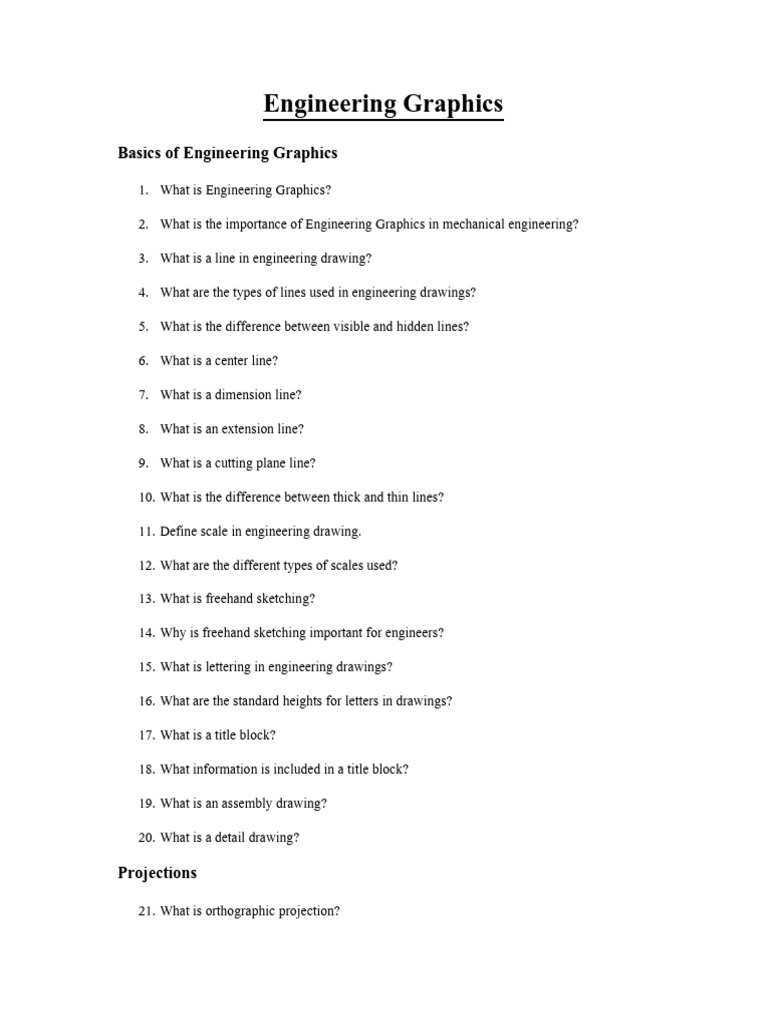 Engineering Graphics

Basics of Engineering Graphics

1. What is Engineering Graphics?

2. What is the importance of Engineering Graphics in mechanical engineering?

3. What is a line in engineering drawing?

4. What are the types of lines used in engineering drawings?

5. What is the difference between visible and hidden lines?

6. What is a center line?

7. What is a dimension line?

8. What is an extension line?

9. What is a cutting plane line?

10. What is the difference between thick and thin lines?

11. Define scale in engineering drawing.

12. What are the different types of scales used?

13. What is freehand sketching?

14. Why is freehand sketching important for engineers?

15. What is lettering in engineering drawings?

16. What are the standard heights for letters in drawings?

17. What is a title block?

18. What information is included in a title block?

19. What is an assembly drawing?

20. What is a detail drawing?

Projections

21. What is orthographic projection?